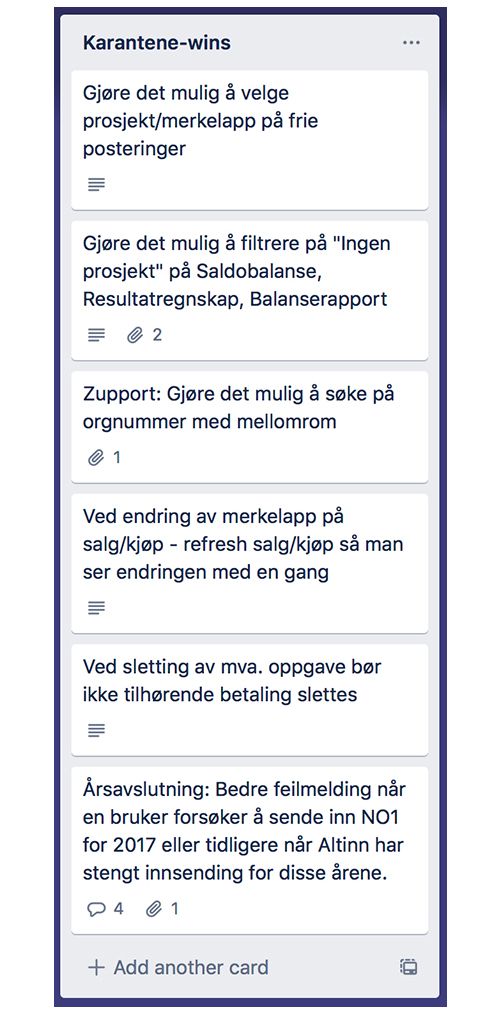 Karantene-wins ...

Gjøre det mulig å velge prosjekt/merkelapp på frie posteringer

Gjøre det mulig å filtrere på "Ingen prosjekt" på Saldobalanse, Resultatregnskap, Balanserapport

2

Zupport: Gjøre det mulig å søke på orgnummer med mellomrom

1

Ved endring av merkelapp på salg/kjøp - refresh salg/kjøp så man ser endringen med en gang

Ved sletting av mva. oppgave bør ikke tilhørende betaling slettes

Årsavslutning: Bedre feilmelding når en bruker forsøker å sende inn NO1 for 2017 eller tidligere når Altinn har stengt innsending for disse årene.

4 1

+ Add another card